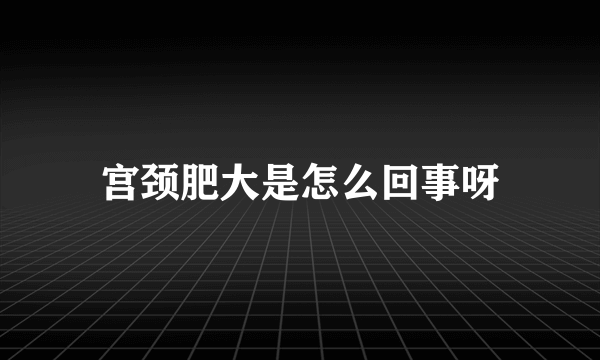 宫颈肥大是怎么回事呀